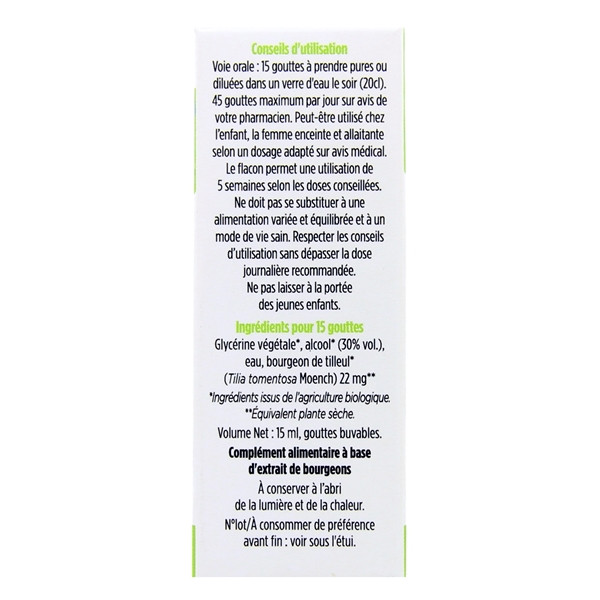 Conseils d'utilisation

Voie orale : 15 gouttes à prendre pures ou diluées dans un verre d'eau le soir (20cl). 45 gouttes maximum par jour sur avis de votre pharmacien. Peut-être utilisé chez l'enfant, la femme enceinte et allaitante selon un dosage adapté sur avis médical. Le flacon permet une utilisation de 5 semaines selon les doses conseillées. Ne doit pas se substituer à une alimentation variée et équilibrée et à un mode de vie sain. Respecter les conseils d'utilisation sans dépasser la dose journalière recommandée. Ne pas laisser à la portée des jeunes enfants.

Ingrédients pour 15 gouttes

Glycérine végétale*, alcool* (30% vol.), eau, bourgeon de tilleul* (Tilia tomentosa Moench) 22 mg**

*Ingrédients issus de l'agriculture biologique.
**Équivalent plante sèche.

Volume Net : 15 ml, gouttes buvables.

Complément alimentaire à base d'extrait de bourgeons

À conserver à l'abri de la lumière et de la chaleur.

N°lot/À consommer de préférence avant fin : voir sous l'étui.